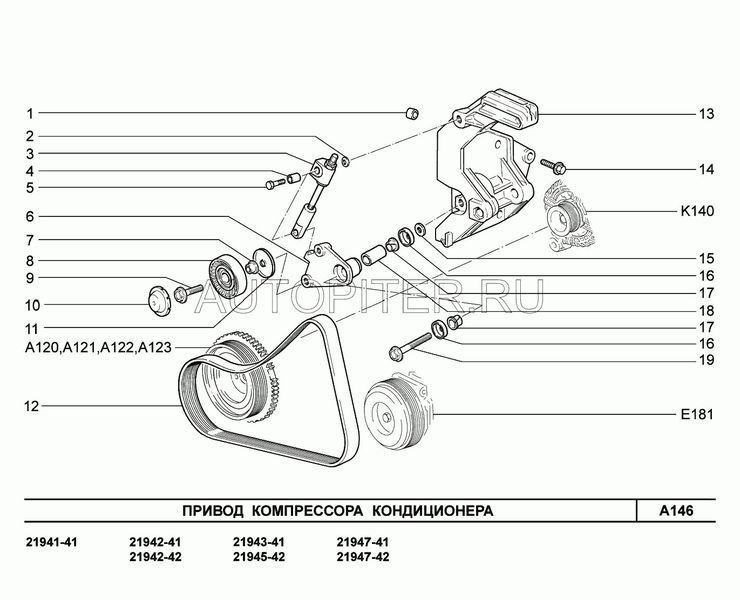 1
2
3
4
5
6
7
8
9
10
11
A120,A121,A122,A123
12

13
14
K140
15
16
17
18
17
16
19
E181

AUTOPITER.RU

ПРИВОД КОМПРЕССОРА КОНДИЦИОНЕРА
A146

21941-41
21942-41
21942-42
21943-41
21945-42
21947-41
21947-42